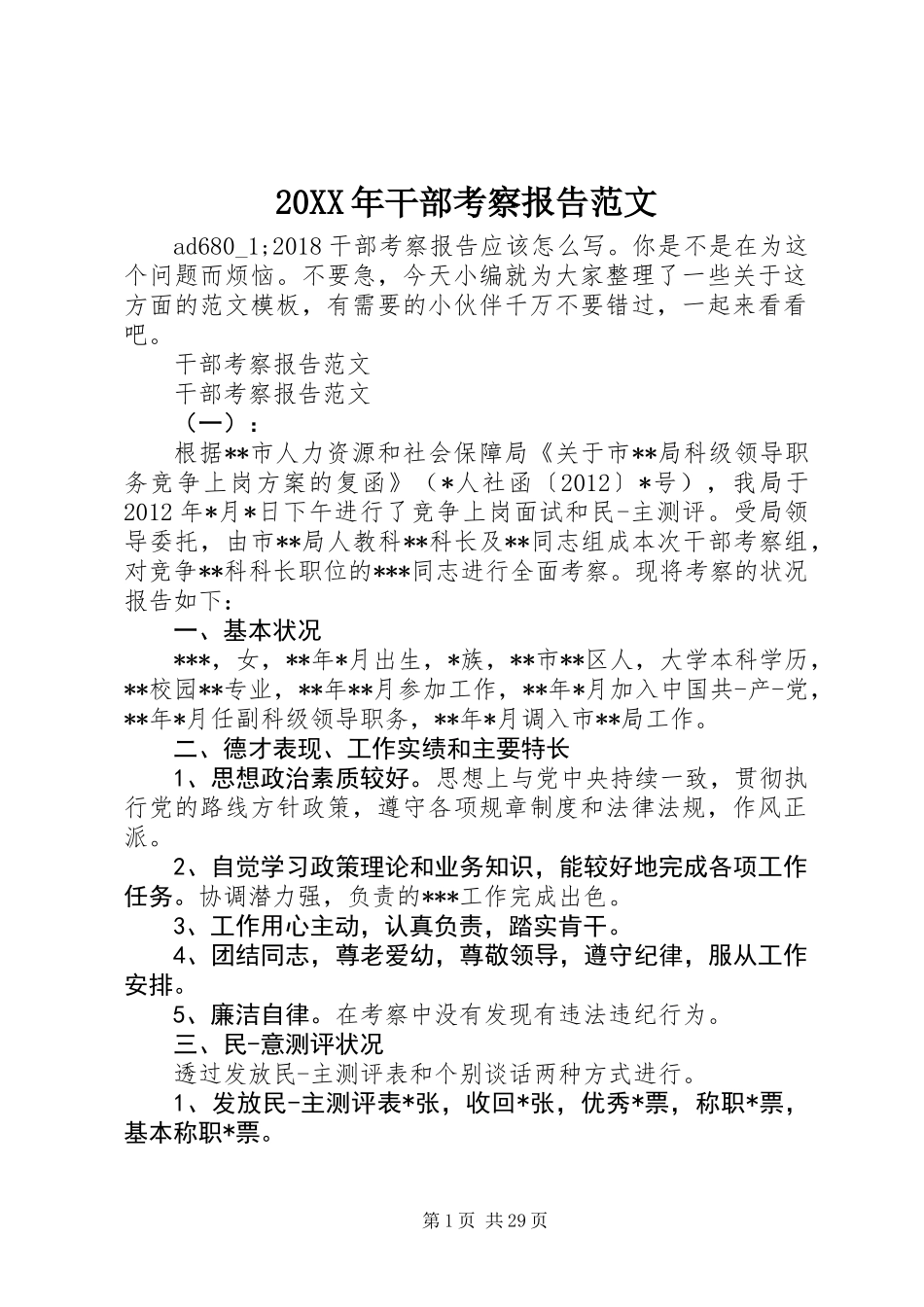 20XX年干部考察报告范文

ad680_1;2018干部考察报告应该怎么写。你是不是在为这个问题而烦恼。不要急，今天小编就为大家整理了一些关于这方面的范文模板，有需要的小伙伴千万不要错过，一起来看看吧。

干部考察报告范文

干部考察报告范文

（一）：

根据**市人力资源和社会保障局《关于市**局科级领导职务竞争上岗方案的复函》（*人社函〔2012〕*号），我局于2012年*月*日下午进行了竞争上岗面试和民-主测评。受局领导委托，由市**局人教科**科长及**同志组成本次干部考察组，对竞争**科科长职位的***同志进行全面考察。现将考察的状况报告如下：

一、基本状况

***，女，**年*月出生，*族，**市**区人，大学本科学历，**校园**专业，**年**月参加工作，**年*月加入中国共-产-党，**年*月任副科级领导职务，**年*月调入市**局工作。

二、德才表现、工作实绩和主要特长

1、思想政治素质较好。思想上与党中央持续一致，贯彻执行党的路线方针政策，遵守各项规章制度和法律法规，作风正派。

2、自觉学习政策理论和业务知识，能较好地完成各项工作任务。协调潜力强，负责的***工作完成出色。

3、工作用心主动，认真负责，踏实肯干。

4、团结同志，尊老爱幼，尊敬领导，遵守纪律，服从工作安排。

5、廉洁自律。在考察中没有发现有违法违纪行为。

三、民-意测评状况

透过发放民-主测评表和个别谈话两种方式进行。

1、发放民-主测评表*张，收回*张，优秀*票，称职*票，基本称职*票。

第1页 共29页